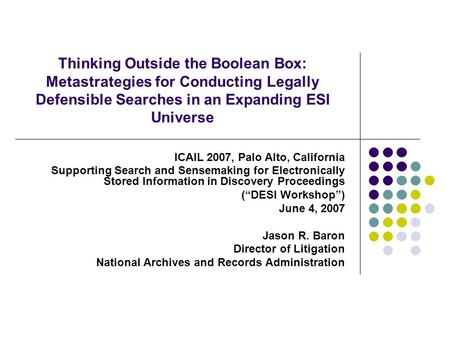 Thinking Outside the Boolean Box: Metastrategies for Conducting Legally Defensible Searches in an Expanding ESI Universe

ICAIL 2007, Palo Alto, California
Supporting Search and Sensemaking for Electronically Stored Information in Discovery Proceedings
(“DESI Workshop”)
June 4, 2007

Jason R. Baron
Director of Litigation
National Archives and Records Administration